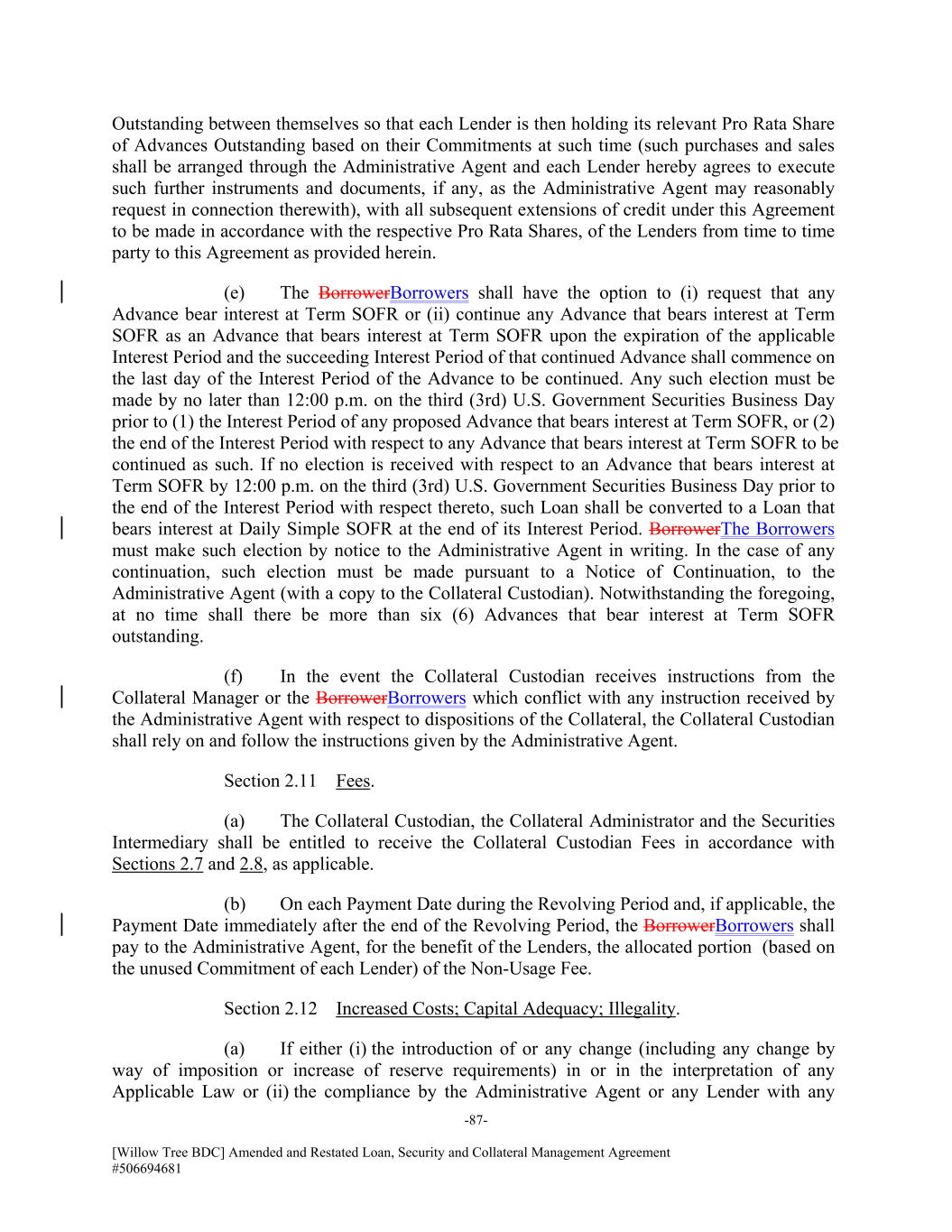 Outstanding between themselves so that each Lender is then holding its relevant Pro Rata Share of Advances Outstanding based on their Commitments at such time (such purchases and sales shall be arranged through the Administrative Agent and each Lender hereby agrees to execute such further instruments and documents, if any, as the Administrative Agent may reasonably request in connection therewith), with all subsequent extensions of credit under this Agreement to be made in accordance with the respective Pro Rata Shares, of the Lenders from time to time party to this Agreement as provided herein.

(e) The BorrowerBorrowers shall have the option to (i) request that any Advance bear interest at Term SOFR or (ii) continue any Advance that bears interest at Term SOFR as an Advance that bears interest at Term SOFR upon the expiration of the applicable Interest Period and the succeeding Interest Period of that continued Advance shall commence on the last day of the Interest Period of the Advance to be continued. Any such election must be made by no later than 12:00 p.m. on the third (3rd) U.S. Government Securities Business Day prior to (1) the Interest Period of any proposed Advance that bears interest at Term SOFR, or (2) the end of the Interest Period with respect to any Advance that bears interest at Term SOFR to be continued as such. If no election is received with respect to an Advance that bears interest at Term SOFR by 12:00 p.m. on the third (3rd) U.S. Government Securities Business Day prior to the end of the Interest Period with respect thereto, such Loan shall be converted to a Loan that bears interest at Daily Simple SOFR at the end of its Interest Period. BorrowerThe Borrowers must make such election by notice to the Administrative Agent in writing. In the case of any continuation, such election must be made pursuant to a Notice of Continuation, to the Administrative Agent (with a copy to the Collateral Custodian). Notwithstanding the foregoing, at no time shall there be more than six (6) Advances that bear interest at Term SOFR outstanding.

(f) In the event the Collateral Custodian receives instructions from the Collateral Manager or the BorrowerBorrowers which conflict with any instruction received by the Administrative Agent with respect to dispositions of the Collateral, the Collateral Custodian shall rely on and follow the instructions given by the Administrative Agent.

Section 2.11 Fees.

(a) The Collateral Custodian, the Collateral Administrator and the Securities Intermediary shall be entitled to receive the Collateral Custodian Fees in accordance with Sections 2.7 and 2.8, as applicable.

(b) On each Payment Date during the Revolving Period and, if applicable, the Payment Date immediately after the end of the Revolving Period, the BorrowerBorrowers shall pay to the Administrative Agent, for the benefit of the Lenders, the allocated portion (based on the unused Commitment of each Lender) of the Non-Usage Fee.

Section 2.12 Increased Costs; Capital Adequacy; Illegality.

(a) If either (i) the introduction of or any change (including any change by way of imposition or increase of reserve requirements) in or in the interpretation of any Applicable Law or (ii) the compliance by the Administrative Agent or any Lender with any

-87-

[Willow Tree BDC] Amended and Restated Loan, Security and Collateral Management Agreement
#506694681